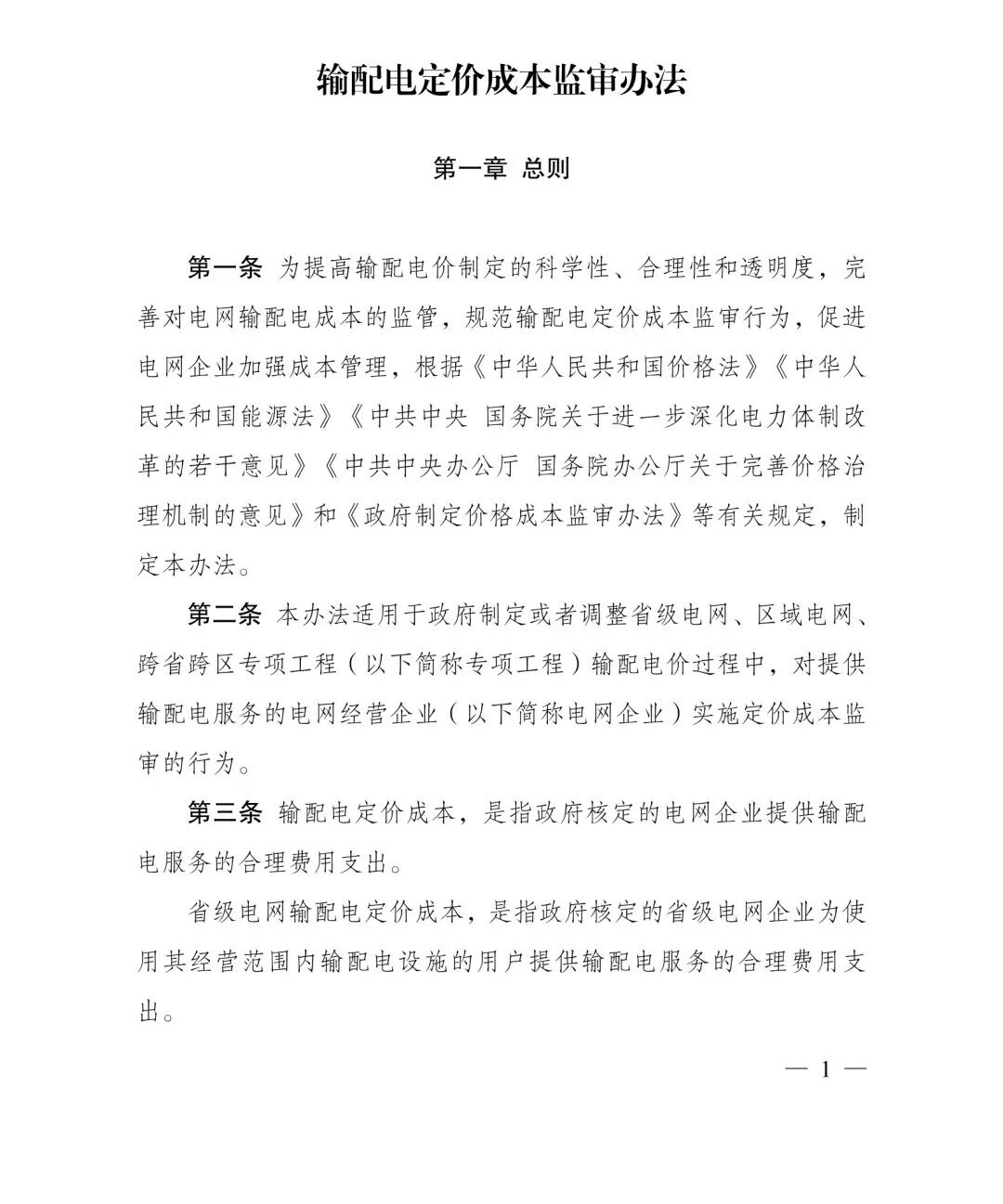 输配电定价成本监审办法

第一章 总则

第一条 为提高输配电价制定的科学性、合理性和透明度，完善对电网输配电成本的监管，规范输配电定价成本监审行为，促进电网企业加强成本管理，根据《中华人民共和国价格法》《中华人民共和国能源法》《中共中央 国务院关于进一步深化电力体制改革的若干意见》《中共中央办公厅 国务院办公厅关于完善价格治理机制的意见》和《政府制定价格成本监审办法》等有关规定，制定本办法。

第二条 本办法适用于政府制定或者调整省级电网、区域电网、跨省跨区专项工程（以下简称专项工程）输配电价过程中，对提供输配电服务的电网经营企业（以下简称电网企业）实施定价成本监审的行为。

第三条 输配电定价成本，是指政府核定的电网企业提供输配电服务的合理费用支出。

省级电网输配电定价成本，是指政府核定的省级电网企业为使用其经营范围内输配电设施的用户提供输配电服务的合理费用支出。

— 1 —